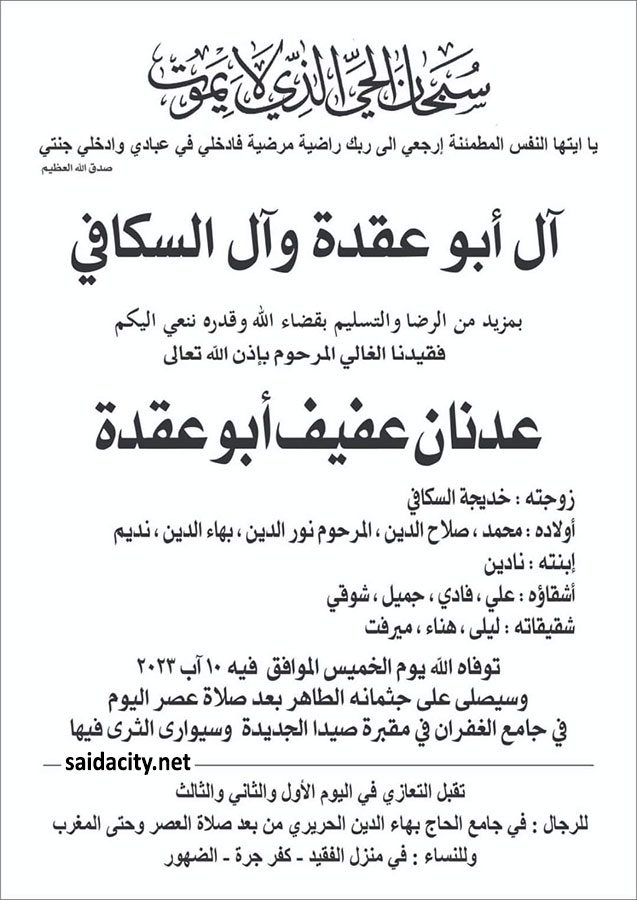 سبحان الحي الذي لا يموت

يا ايتها النفس المطمئنة إرجعي الى ربك راضية مرضية فادخلي في عبادي وادخلي جنتي
صدق الله العظيم

آل أبو عقدة وآل السكافي

بمزيد من الرضا والتسليم بقضاء الله وقدره ننعي اليكم
فقيدنا الغالي المرحوم بإذن الله تعالى

عدنان عفيف أبو عقدة

زوجته : خديجة السكافي
أولاده : محمد ، صلاح الدين ، المرحوم نور الدين ، بهاء الدين ، نديم
إبنته : نادين
أشقاؤه : علي ، فادي ، جميل ، شوقي
شقيقاته : ليلى ، هناء ، ميرفت

توفاه الله يوم الخميس الموافق فيه ١٠ آب ٢٠٢٣
وسيصلى على جثمانه الطاهر بعد صلاة عصر اليوم
في جامع الغفران في مقبرة صيدا الجديدة وسيوارى الثرى فيها

saidacity.net

تقبل التعازي في اليوم الأول والثاني والثالث
للرجال : في جامع الحاج بهاء الدين الحريري من بعد صلاة العصر وحتى المغرب
وللنساء : في منزل الفقيد - كفر جرة - الضهور